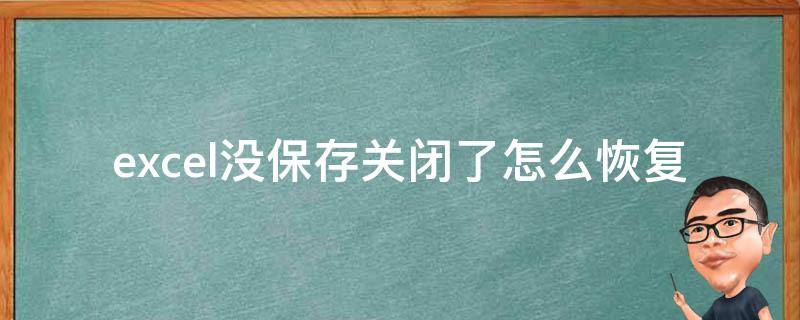 excel没保存关闭了怎么恢复